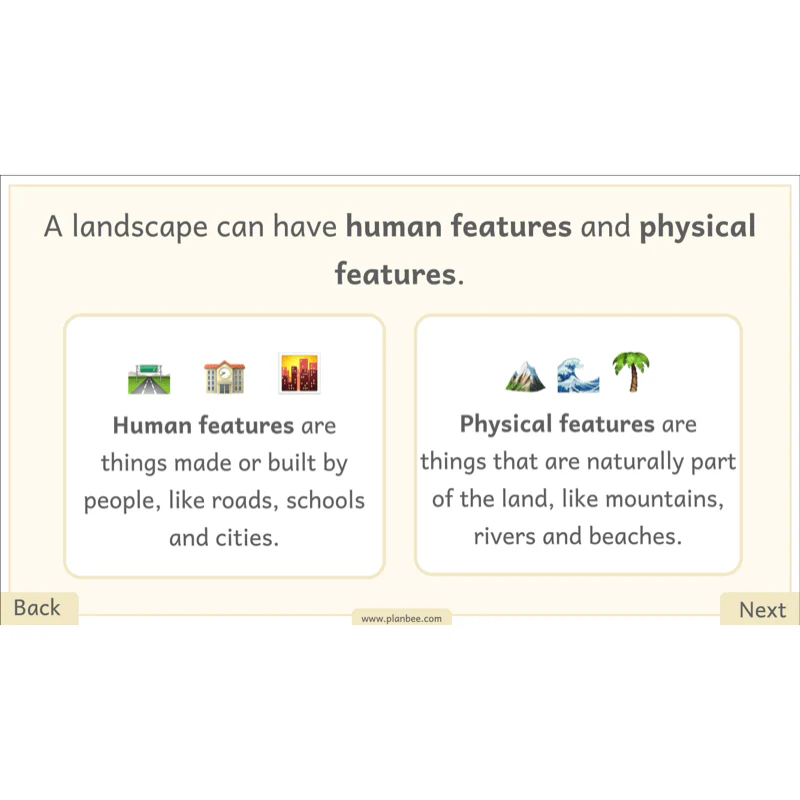 A landscape can have human features and physical features.

Human features are things made or built by people, like roads, schools and cities.

Physical features are things that are naturally part of the land, like mountains, rivers and beaches.

Back

www.planbee.com

Next